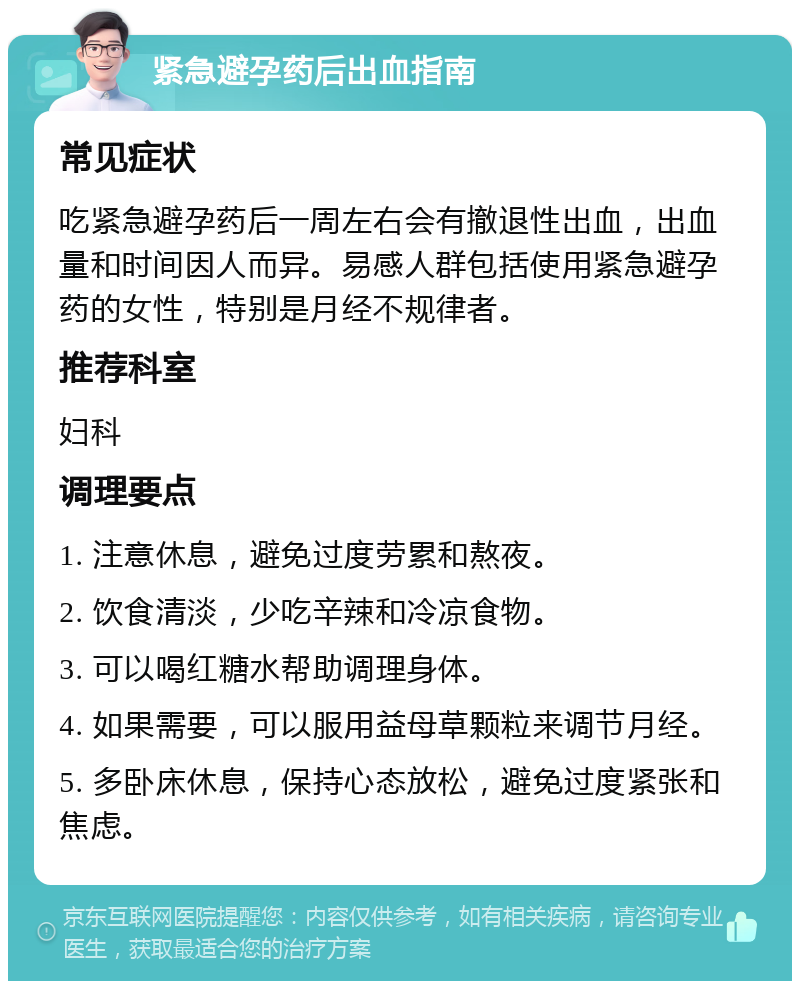 紧急避孕药后出血指南

常见症状

吃紧急避孕药后一周左右会有撤退性出血，出血量和时间因人而异。易感人群包括使用紧急避孕药的女性，特别是月经不规律者。

推荐科室

妇科

调理要点

1. 注意休息，避免过度劳累和熬夜。

2. 饮食清淡，少吃辛辣和冷凉食物。

3. 可以喝红糖水帮助调理身体。

4. 如果需要，可以服用益母草颗粒来调节月经。

5. 多卧床休息，保持心态放松，避免过度紧张和焦虑。

京东互联网医院提醒您：内容仅供参考，如有相关疾病，请咨询专业医生，获取最适合您的治疗方案